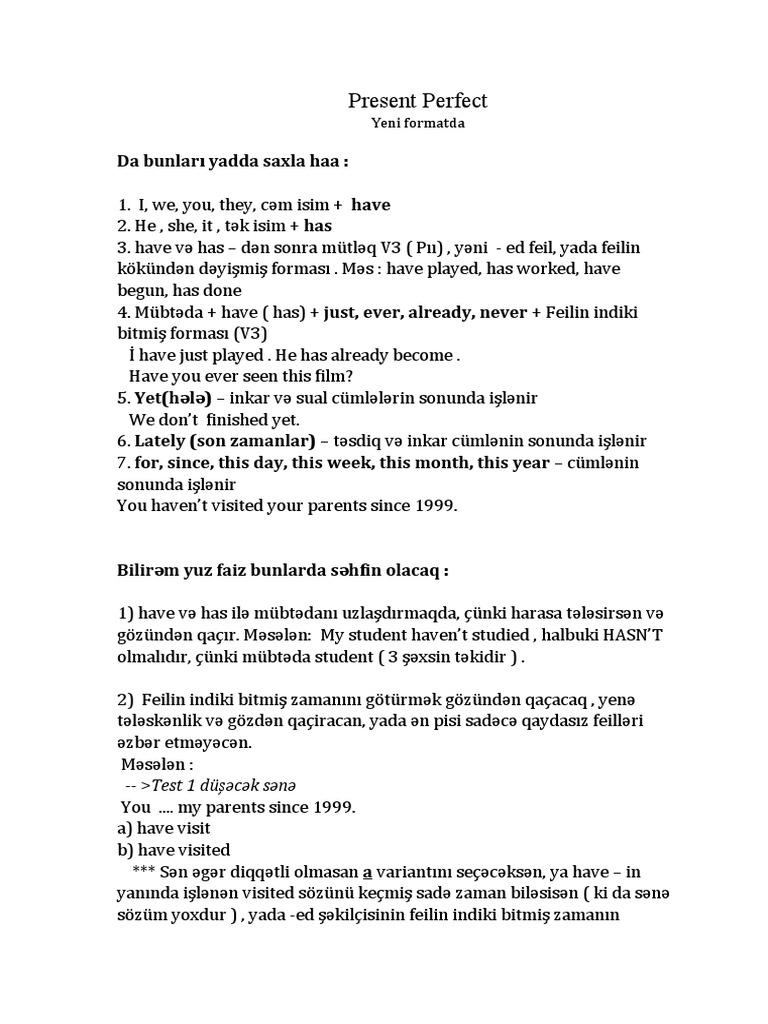 Present Perfect
Yeni formatda

Da bunları yadda saxla haa :

1. I, we, you, they, cəm isim + have
2. He , she, it , tək isim + has
3. have və has – dən sonra mütləq V3 ( Pıı) , yəni - ed feil, yada feilin kökündən dəyişmiş forması . Məs : have played, has worked, have begun, has done
4. Mübtəda + have ( has) + just, ever, already, never + Feilin indiki bitmiş forması (V3)
İ have just played . He has already become .
Have you ever seen this film?
5. Yet(hələ) – inkar və sual cümlələrin sonunda işlənir
We don't finished yet.
6. Lately (son zamanlar) – təsdiq və inkar cümlənin sonunda işlənir
7. for, since, this day, this week, this month, this year – cümlənin sonunda işlənir
You haven't visited your parents since 1999.

Bilirəm yuz faiz bunlarda səhfin olacaq :

1) have və has ilə mübtədanı uzlaşdırmaqda, çünki harasa tələsirsən və gözündən qaçır. Məsələn: My student haven't studied , halbuki HASN'T olmalıdır, çünki mübtəda student ( 3 şəxsin təkidir ) .

2) Feilin indiki bitmiş zamanını götürmək gözündən qaçacaq , yenə tələskənlik və gözdən qaçiracan, yada ən pisi sadəcə qaydasız feilləri əzbər etməyəcən.
Məsələn :
-- >Test 1 düşəcək sənə
You .... my parents since 1999.
a) have visit
b) have visited
*** Sən əgər diqqətli olmasan a variantını seçəcəksən, ya have – in yanında işlənən visited sözünü keçmiş sadə zaman biləsisən ( ki da sənə sözüm yoxdur ) , yada -ed şəkilçisinin feilin indiki bitmiş zamanın